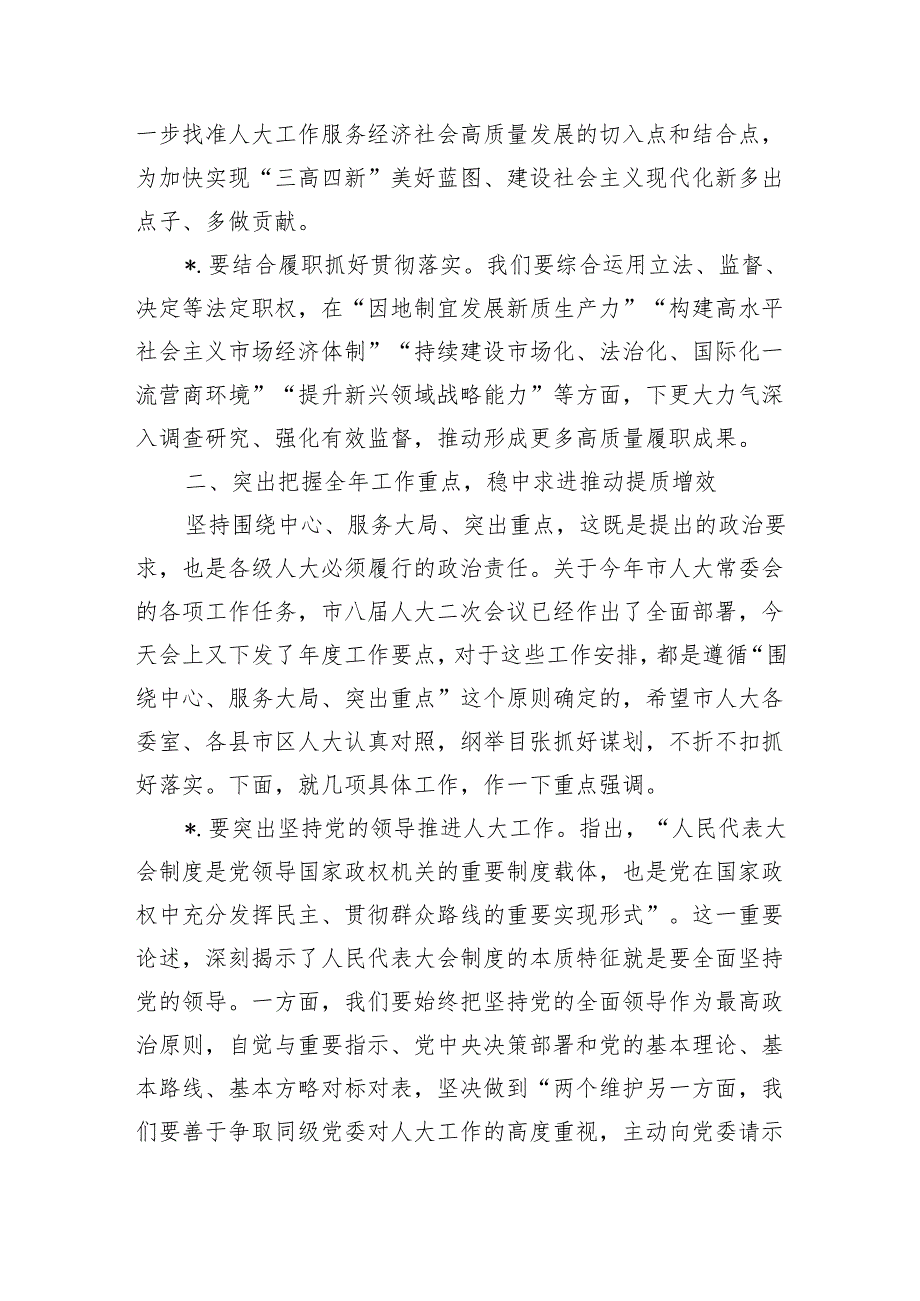 一步找准人大工作服务经济社会高质量发展的切入点和结合点，为加快实现“三高四新”美好蓝图、建设社会主义现代化新多出点子、多做贡献。

*.要结合履职抓好贯彻落实。我们要综合运用立法、监督、决定等法定职权，在“因地制宜发展新质生产力”“构建高水平社会主义市场经济体制”“持续建设市场化、法治化、国际化一流营商环境”“提升新兴领域战略能力”等方面，下更大力气深入调查研究、强化有效监督，推动形成更多高质量履职成果。

二、突出把握全年工作重点，稳中求进推动提质增效

坚持围绕中心、服务大局、突出重点，这既是提出的政治要求，也是各级人大必须履行的政治责任。关于今年市人大常委会的各项工作任务，市八届人大二次会议已经作出了全面部署，今天会上又下发了年度工作要点，对于这些工作安排，都是遵循“围绕中心、服务大局、突出重点”这个原则确定的，希望市人大各委室、各县市区人大认真对照，纲举目张抓好谋划，不折不扣抓好落实。下面，就几项具体工作，作一下重点强调。

*.要突出坚持党的领导推进人大工作。指出，“人民代表大会制度是党领导国家政权机关的重要制度载体，也是党在国家政权中充分发挥民主、贯彻群众路线的重要实现形式”。这一重要论述，深刻揭示了人民代表大会制度的本质特征就是要全面坚持党的领导。一方面，我们要始终把坚持党的全面领导作为最高政治原则，自觉与重要指示、党中央决策部署和党的基本理论、基本路线、基本方略对标对表，坚决做到“两个维护另一方面，我们要善于争取同级党委对人大工作的高度重视，主动向党委请示